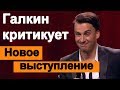 Галкин критикует

Новое выступление